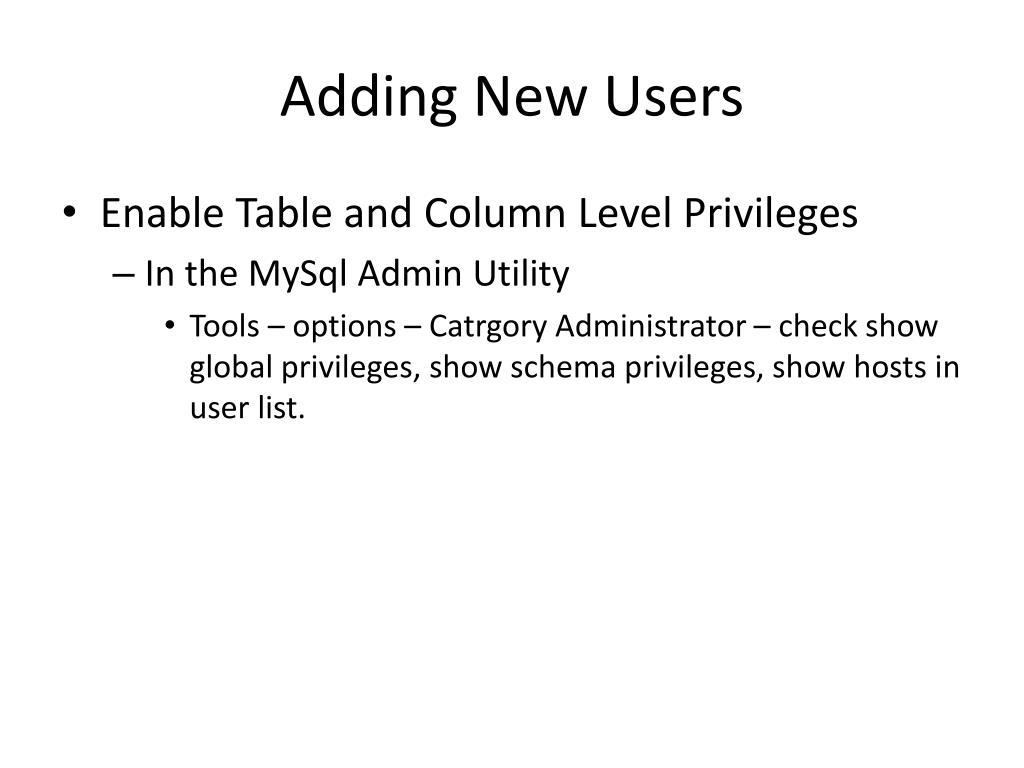 Adding New Users

• Enable Table and Column Level Privileges
– In the MySql Admin Utility
• Tools – options – Catrgory Administrator – check show global privileges, show schema privileges, show hosts in user list.